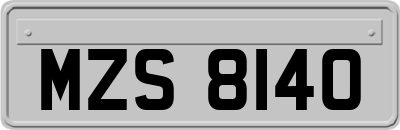 MZS 8140